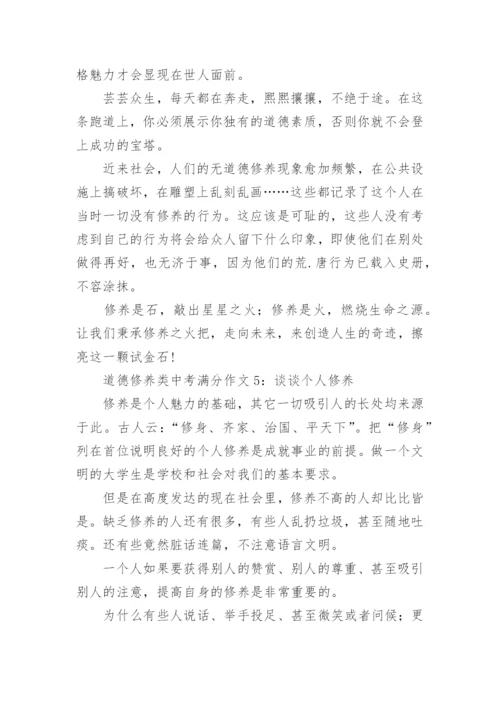 格魅力才会显现在世人面前。

芸芸众生，每天都在奔走，熙熙攘攘，不绝于途。在这条跑道上，你必须展示你独有的道德素质，否则你就不会登上成功的宝塔。

近来社会，人们的无道德修养现象愈加频繁，在公共设施上搞破坏，在雕塑上乱刻乱画……这些都记录了这个人在当时一切没有修养的行为。这应该是可耻的，这些人没有考虑到自己的行为将会给众人留下什么印象，即使他们在别处做得再好，也无济于事，因为他们的荒.唐行为已载入史册，不容涂抹。

修养是石，敲出星星之火；修养是火，燃烧生命之源。让我们秉承修养之火把，走向未来，来创造人生的奇迹，擦亮这一颗试金石！

道德修养类中考满分作文 5：谈谈个人修养

修养是个人魅力的基础，其它一切吸引人的长处均来源于此。古人云：“修身、齐家、治国、平天下”。把“修身”列在首位说明良好的个人修养是成就事业的前提。做一个文明的大学生是学校和社会对我们的基本要求。

但是在高度发达的现在社会里，修养不高的人却比比皆是。缺乏修养的人还有很多，有些人乱扔垃圾，甚至随地吐痰。还有些竟然脏话连篇，不注意语言文明。

一个人如果要获得别人的赞赏、别人的尊重、甚至吸引别人的注意，提高自身的修养是非常重要的。

为什么有些人说话、举手投足、甚至微笑或者问候；更